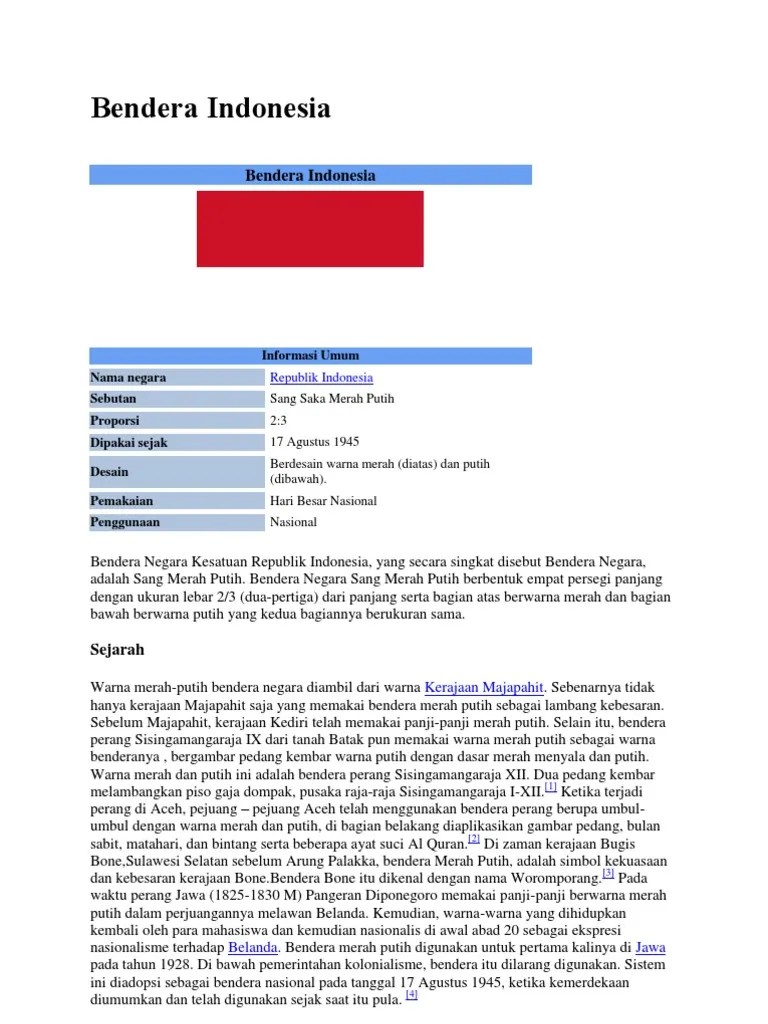 Bendera Indonesia

Bendera Indonesia

| Informasi Umum | |
|---|---|
| Nama negara | Republik Indonesia |
| Sebutan | Sang Saka Merah Putih |
| Proporsi | 2:3 |
| Dipakai sejak | 17 Agustus 1945 |
| Desain | Berdesain warna merah (diatas) dan putih (dibawah). |
| Pemakaian | Hari Besar Nasional |
| Penggunaan | Nasional |

Bendera Negara Kesatuan Republik Indonesia, yang secara singkat disebut Bendera Negara, adalah Sang Merah Putih. Bendera Negara Sang Merah Putih berbentuk empat persegi panjang dengan ukuran lebar 2/3 (dua-pertiga) dari panjang serta bagian atas berwarna merah dan bagian bawah berwarna putih yang kedua bagiannya berukuran sama.

Sejarah

Warna merah-putih bendera negara diambil dari warna Kerajaan Majapahit. Sebenarnya tidak hanya kerajaan Majapahit saja yang memakai bendera merah putih sebagai lambang kebesaran. Sebelum Majapahit, kerajaan Kediri telah memakai panji-panji merah putih. Selain itu, bendera perang Sisingamangaraja IX dari tanah Batak pun memakai warna merah putih sebagai warna benderanya , bergambar pedang kembar warna putih dengan dasar merah menyala dan putih. Warna merah dan putih ini adalah bendera perang Sisingamangaraja XII. Dua pedang kembar melambangkan piso gaja dompak, pusaka raja-raja Sisingamangaraja I-XII.[1] Ketika terjadi perang di Aceh, pejuang – pejuang Aceh telah menggunakan bendera perang berupa umbul-umbul dengan warna merah dan putih, di bagian belakang diaplikasikan gambar pedang, bulan sabit, matahari, dan bintang serta beberapa ayat suci Al Quran.[2] Di zaman kerajaan Bugis Bone,Sulawesi Selatan sebelum Arung Palakka, bendera Merah Putih, adalah simbol kekuasaan dan kebesaran kerajaan Bone.Bendera Bone itu dikenal dengan nama Woromporang.[3] Pada waktu perang Jawa (1825-1830 M) Pangeran Diponegoro memakai panji-panji berwarna merah putih dalam perjuangannya melawan Belanda. Kemudian, warna-warna yang dihidupkan kembali oleh para mahasiswa dan kemudian nasionalis di awal abad 20 sebagai ekspresi nasionalisme terhadap Belanda. Bendera merah putih digunakan untuk pertama kalinya di Jawa pada tahun 1928. Di bawah pemerintahan kolonialisme, bendera itu dilarang digunakan. Sistem ini diadopsi sebagai bendera nasional pada tanggal 17 Agustus 1945, ketika kemerdekaan diumumkan dan telah digunakan sejak saat itu pula.[4]